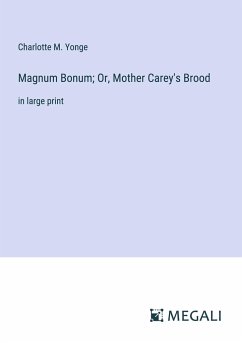 Charlotte M. Yonge

Magnum Bonum; Or, Mother Carey's Brood

in large print

MEGALI